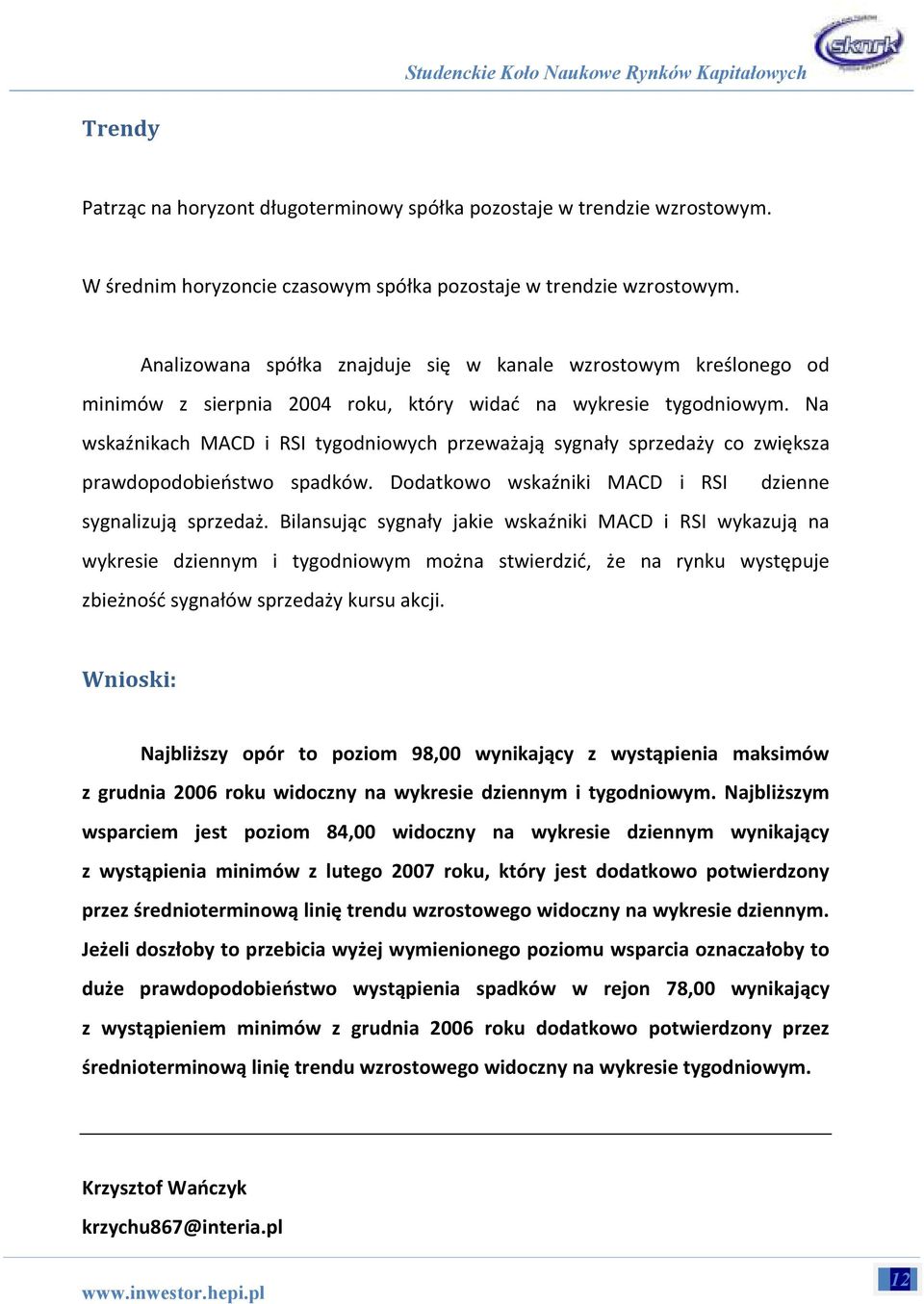 Studenckie Koło Naukowe Rynków Kapitałowych

sknrk

Trendy

Patrząc na horyzont długoterminowy spółka pozostaje w trendzie wzrostowym.

W średnim horyzoncie czasowym spółka pozostaje w trendzie wzrostowym.

Analizowana spółka znajduje się w kanale wzrostowym kreślonego od minimów z sierpnia 2004 roku, który widać na wykresie tygodniowym. Na wskaźnikach MACD i RSI tygodniowych przeważają sygnały sprzedaży co zwiększa prawdopodobieństwo spadków. Dodatkowo wskaźniki MACD i RSI dzienne sygnalizują sprzedaż. Bilansując sygnały jakie wskaźniki MACD i RSI wykazują na wykresie dziennym i tygodniowym można stwierdzić, że na rynku występuje zbieżność sygnałów sprzedaży kursu akcji.

Wnioski:

Najbliższy opór to poziom 98,00 wynikający z wystąpienia maksimów z grudnia 2006 roku widoczny na wykresie dziennym i tygodniowym. Najbliższym wsparciem jest poziom 84,00 widoczny na wykresie dziennym wynikający z wystąpienia minimów z lutego 2007 roku, który jest dodatkowo potwierdzony przez średnioterminową linię trendu wzrostowego widoczny na wykresie dziennym. Jeżeli doszłoby to przebicia wyżej wymienionego poziomu wsparcia oznaczałoby to duże prawdopodobieństwo wystąpienia spadków w rejon 78,00 wynikający z wystąpieniem minimów z grudnia 2006 roku dodatkowo potwierdzony przez średnioterminową linię trendu wzrostowego widoczny na wykresie tygodniowym.

Krzysztof Wańczyk
krzychu867@interia.pl

www.inwestor.hepi.pl

12